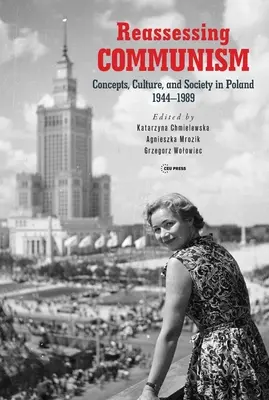 Reassessing
COMMUNISM

Concepts, Culture, and Society in Poland
1944–1989

Edited by
Katarzyna Chmielewska
Agnieszka Mrozik
Grzegorz Wołowiec

CEU PRESS